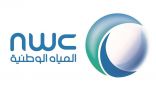 nwc
المياه الوطنية